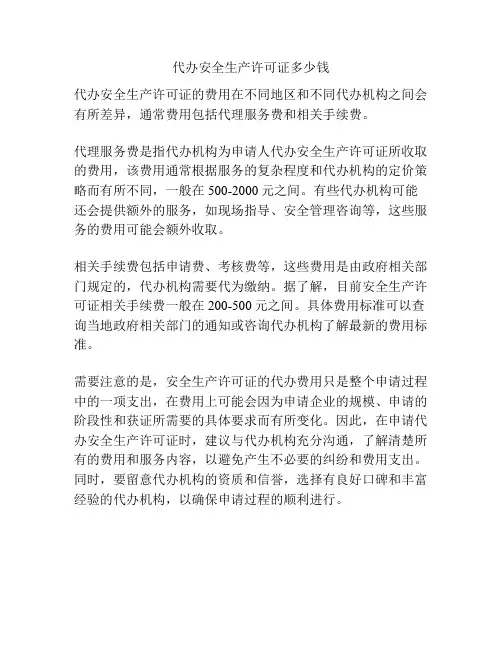 代办安全生产许可证多少钱

代办安全生产许可证的费用在不同地区和不同代办机构之间会有所差异，通常费用包括代理服务费和相关手续费。

代理服务费是指代办机构为申请人代办安全生产许可证所收取的费用，该费用通常根据服务的复杂程度和代办机构的定价策略而有所不同，一般在 500-2000 元之间。有些代办机构可能还会提供额外的服务，如现场指导、安全管理咨询等，这些服务的费用可能会额外收取。

相关手续费包括申请费、考核费等，这些费用是由政府相关部门规定的，代办机构需要代为缴纳。据了解，目前安全生产许可证相关手续费一般在 200-500 元之间。具体费用标准可以查询当地政府相关部门的通知或咨询代办机构了解最新的费用标准。

需要注意的是，安全生产许可证的代办费用只是整个申请过程中的一项支出，在费用上可能会因为申请企业的规模、申请的阶段性和获证所需要的具体要求而有所变化。因此，在申请代办安全生产许可证时，建议与代办机构充分沟通，了解清楚所有的费用和服务内容，以避免产生不必要的纠纷和费用支出。同时，要留意代办机构的资质和信誉，选择有良好口碑和丰富经验的代办机构，以确保申请过程的顺利进行。